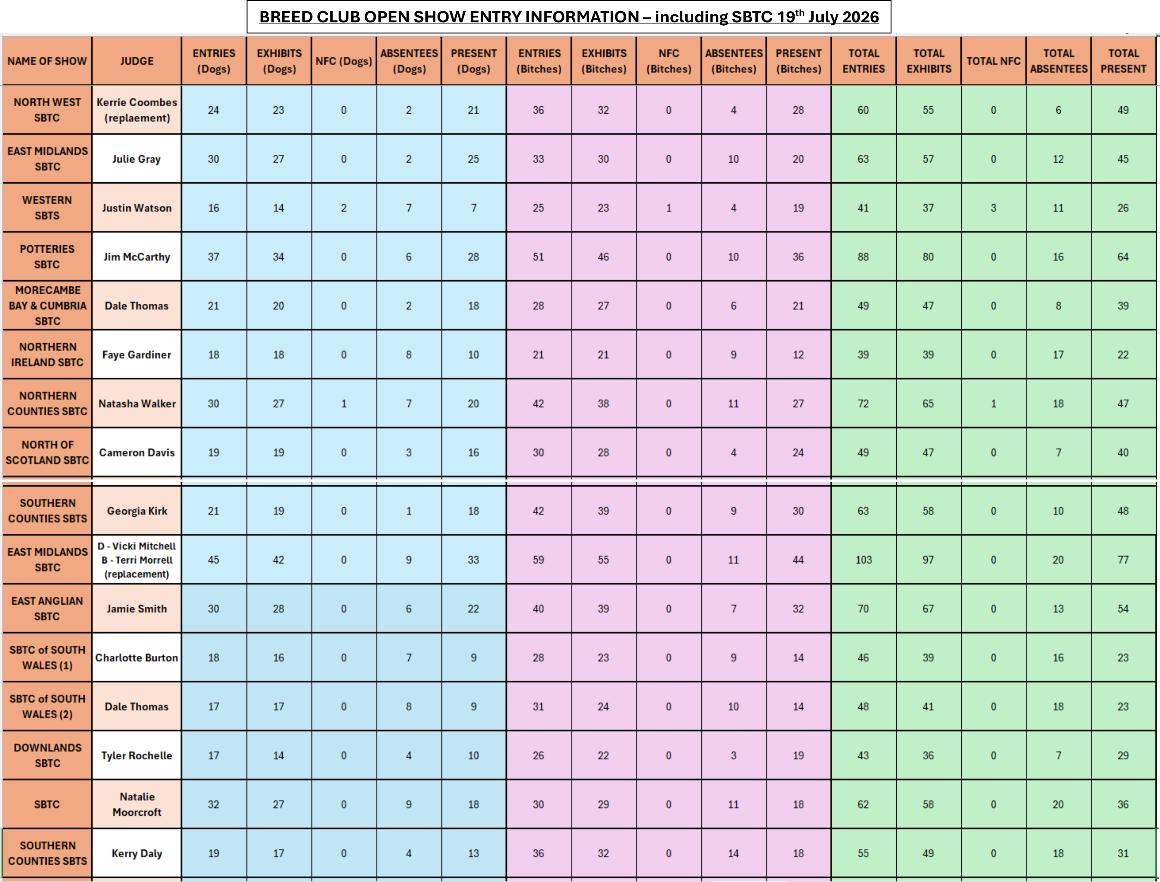 BREED CLUB OPEN SHOW ENTRY INFORMATION – including SBTC 19$^{th}$ July 2026

| NAME OF SHOW | JUDGE | ENTRIES (Dogs) | EXHIBITS (Dogs) | NFC (Dogs) | ABSENTEES (Dogs) | PRESENT (Dogs) | ENTRIES (Bitches) | EXHIBITS (Bitches) | NFC (Bitches) | ABSENTEES (Bitches) | PRESENT (Bitches) | TOTAL ENTRIES | TOTAL EXHIBITS | TOTAL NFC | TOTAL ABSENTEES | TOTAL PRESENT |
|---|---|---|---|---|---|---|---|---|---|---|---|---|---|---|---|---|
| NORTH WEST SBTC | Kerrie Coombes (replaement) | 24 | 23 | 0 | 2 | 21 | 36 | 32 | 0 | 4 | 28 | 60 | 55 | 0 | 6 | 49 |
| EAST MIDLANDS SBTC | Julie Gray | 30 | 27 | 0 | 2 | 25 | 33 | 30 | 0 | 10 | 20 | 63 | 57 | 0 | 12 | 45 |
| WESTERN SBTS | Justin Watson | 16 | 14 | 2 | 7 | 7 | 25 | 23 | 1 | 4 | 19 | 41 | 37 | 3 | 11 | 26 |
| POTTERIES SBTC | Jim McCarthy | 37 | 34 | 0 | 6 | 28 | 51 | 46 | 0 | 10 | 36 | 88 | 80 | 0 | 16 | 64 |
| MORECAMBE BAY & CUMBRIA SBTC | Dale Thomas | 21 | 20 | 0 | 2 | 18 | 28 | 27 | 0 | 6 | 21 | 49 | 47 | 0 | 8 | 39 |
| NORTHERN IRELAND SBTC | Faye Gardiner | 18 | 18 | 0 | 8 | 10 | 21 | 21 | 0 | 9 | 12 | 39 | 39 | 0 | 17 | 22 |
| NORTHERN COUNTIES SBTC | Natasha Walker | 30 | 27 | 1 | 7 | 20 | 42 | 38 | 0 | 11 | 27 | 72 | 65 | 1 | 18 | 47 |
| NORTH OF SCOTLAND SBTC | Cameron Davis | 19 | 19 | 0 | 3 | 16 | 30 | 28 | 0 | 4 | 24 | 49 | 47 | 0 | 7 | 40 |
| SOUTHERN COUNTIES SBTS | Georgia Kirk | 21 | 19 | 0 | 1 | 18 | 42 | 39 | 0 | 9 | 30 | 63 | 58 | 0 | 10 | 48 |
| EAST MIDLANDS SBTC | D - Vicki Mitchell B - Terri Morrell (replacement) | 45 | 42 | 0 | 9 | 33 | 59 | 55 | 0 | 11 | 44 | 103 | 97 | 0 | 20 | 77 |
| EAST ANGLIAN SBTC | Jamie Smith | 30 | 28 | 0 | 6 | 22 | 40 | 39 | 0 | 7 | 32 | 70 | 67 | 0 | 13 | 54 |
| SBTC of SOUTH WALES (1) | Charlotte Burton | 18 | 16 | 0 | 7 | 9 | 28 | 23 | 0 | 9 | 14 | 46 | 39 | 0 | 16 | 23 |
| SBTC of SOUTH WALES (2) | Dale Thomas | 17 | 17 | 0 | 8 | 9 | 31 | 24 | 0 | 10 | 14 | 48 | 41 | 0 | 18 | 23 |
| DOWNLANDS SBTC | Tyler Rochelle | 17 | 14 | 0 | 4 | 10 | 26 | 22 | 0 | 3 | 19 | 43 | 36 | 0 | 7 | 29 |
| SBTC | Natalie Moorcroft | 32 | 27 | 0 | 9 | 18 | 30 | 29 | 0 | 11 | 18 | 62 | 58 | 0 | 20 | 36 |
| SOUTHERN COUNTIES SBTS | Kerry Daly | 19 | 17 | 0 | 4 | 13 | 36 | 32 | 0 | 14 | 18 | 55 | 49 | 0 | 18 | 31 |